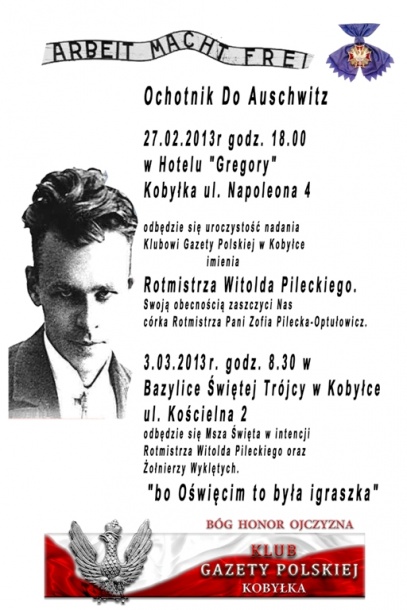 ARBEIT MACHT FREI

Ochotnik Do Auschwitz

27.02.2013r godz. 18.00
w Hotelu "Gregory"
Kobyłka ul. Napoleona 4

odbędzie się uroczystość nadania Klubowi Gazety Polskiej w Kobyłce imienia

Rotmistrza Witolda Pileckiego.
Swoją obecnością zaszczyci Nas córka Rotmistrza Pani Zofia Pilecka-Optułowicz.

3.03.2013r. godz. 8.30 w
Bazylice Świętej Trójcy w Kobyłce
ul. Kościelna 2
odbędzie się Msza Święta w intencji Rotmistrza Witolda Pileckiego oraz Żołnierzy Wyklętych.

"bo Oświęcim to była igraszka"

BÓG HONOR OJCZYZNA

KLUB
GAZETY POLSKIEJ
KOBYŁKA